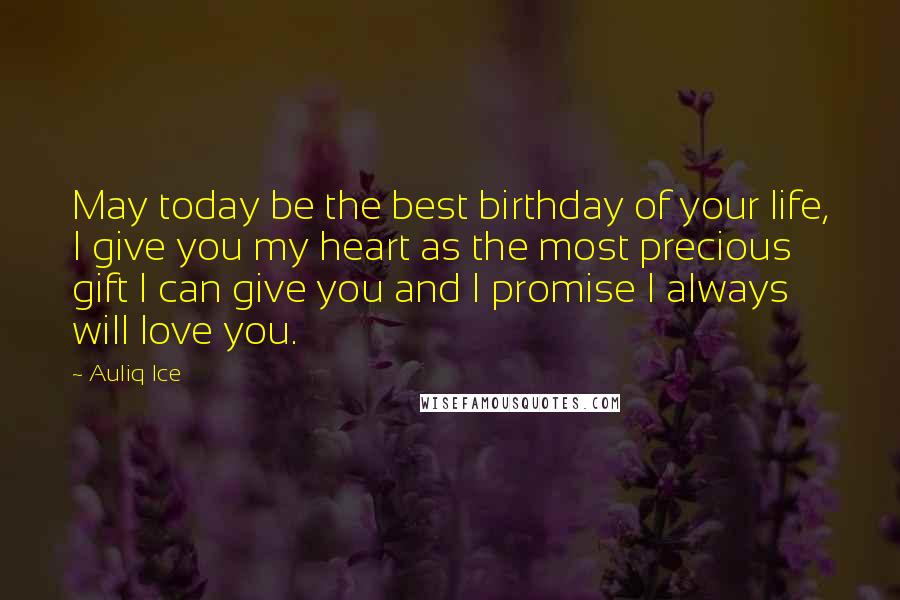 May today be the best birthday of your life, I give you my heart as the most precious gift I can give you and I promise I always will love you.

~ Auliq Ice

WISEFAMOUSQUOTES.COM